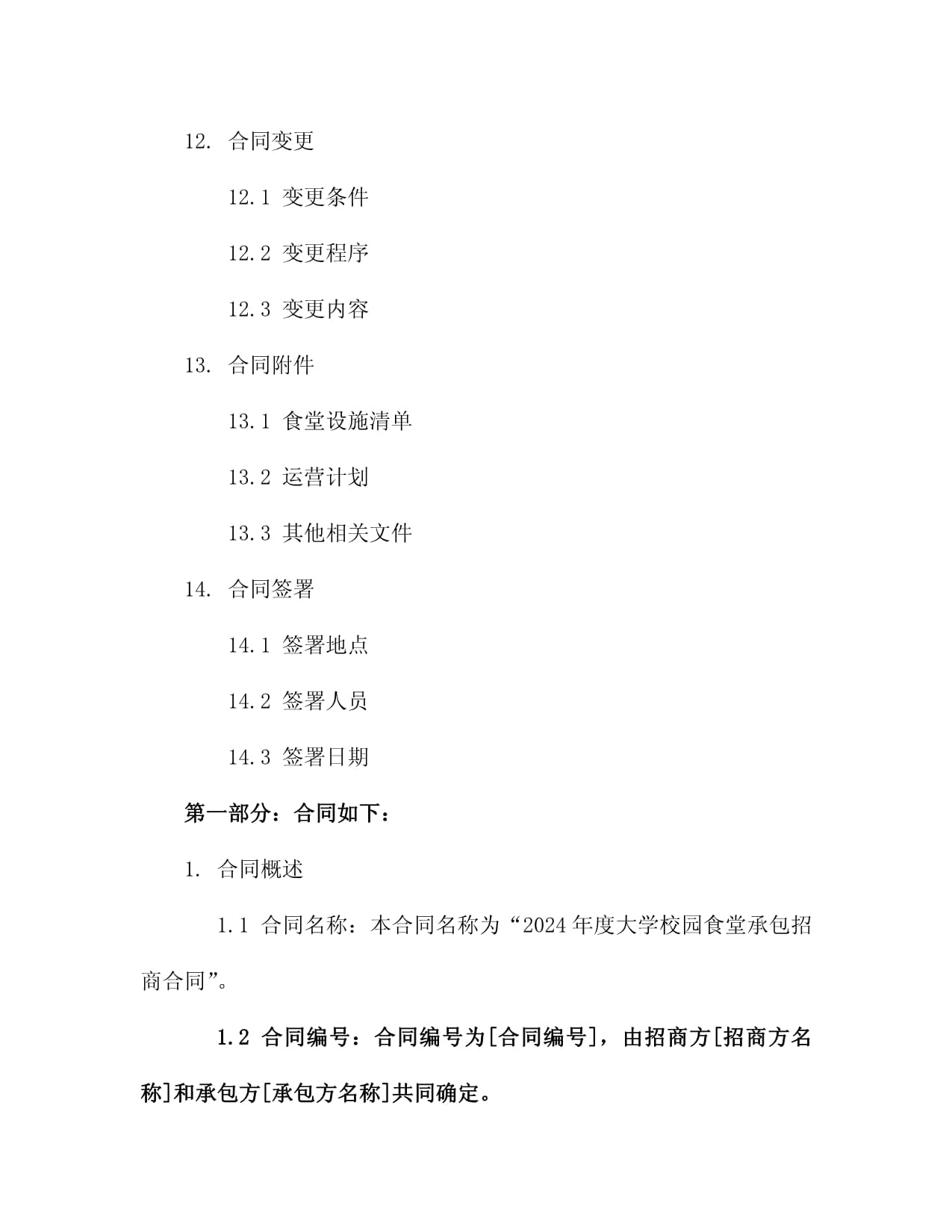 12. 合同变更

12.1 变更条件

12.2 变更程序

12.3 变更内容

13. 合同附件

13.1 食堂设施清单

13.2 运营计划

13.3 其他相关文件

14. 合同签署

14.1 签署地点

14.2 签署人员

14.3 签署日期

第一部分：合同如下：

1. 合同概述

1.1 合同名称：本合同名称为“2024年度大学校园食堂承包招商合同”。

1.2 合同编号：合同编号为[合同编号]，由招商方[招商方名称]和承包方[承包方名称]共同确定。